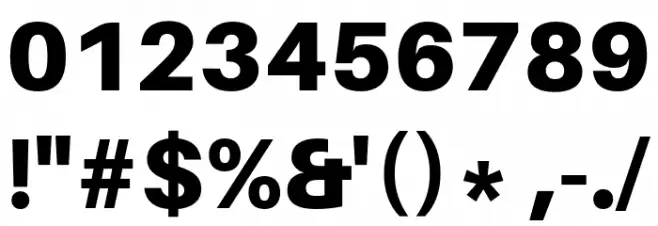 0123456789
!"#$%&'()*,-./